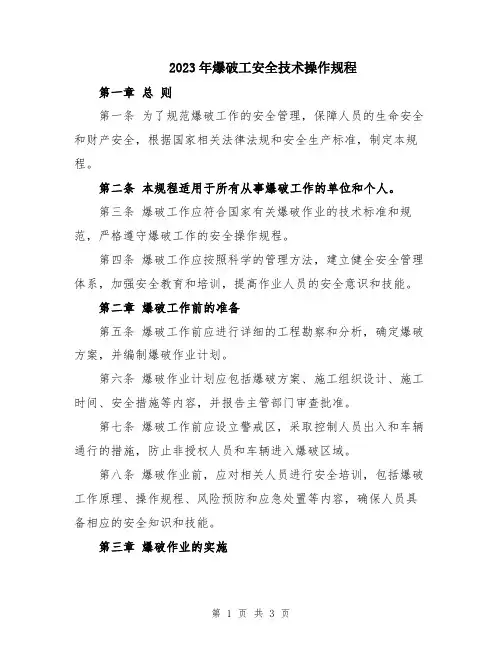 2023年爆破工安全技术操作规程

第一章 总 则

第一条 为了规范爆破工作的安全管理，保障人员的生命安全和财产安全，根据国家相关法律法规和安全生产标准，制定本规程。

第二条 本规程适用于所有从事爆破工作的单位和个人。

第三条 爆破工作应符合国家有关爆破作业的技术标准和规范，严格遵守爆破工作的安全操作规程。

第四条 爆破工作应按照科学的管理方法，建立健全安全管理体系，加强安全教育和培训，提高作业人员的安全意识和技能。

第二章 爆破工作前的准备

第五条 爆破工作前应进行详细的工程勘察和分析，确定爆破方案，并编制爆破作业计划。

第六条 爆破作业计划应包括爆破方案、施工组织设计、施工时间、安全措施等内容，并报告主管部门审查批准。

第七条 爆破工作前应设立警戒区，采取控制人员出入和车辆通行的措施，防止非授权人员和车辆进入爆破区域。

第八条 爆破作业前，应对相关人员进行安全培训，包括爆破工作原理、操作规程、风险预防和应急处置等内容，确保人员具备相应的安全知识和技能。

第三章 爆破作业的实施

第 1 页 共 3 页